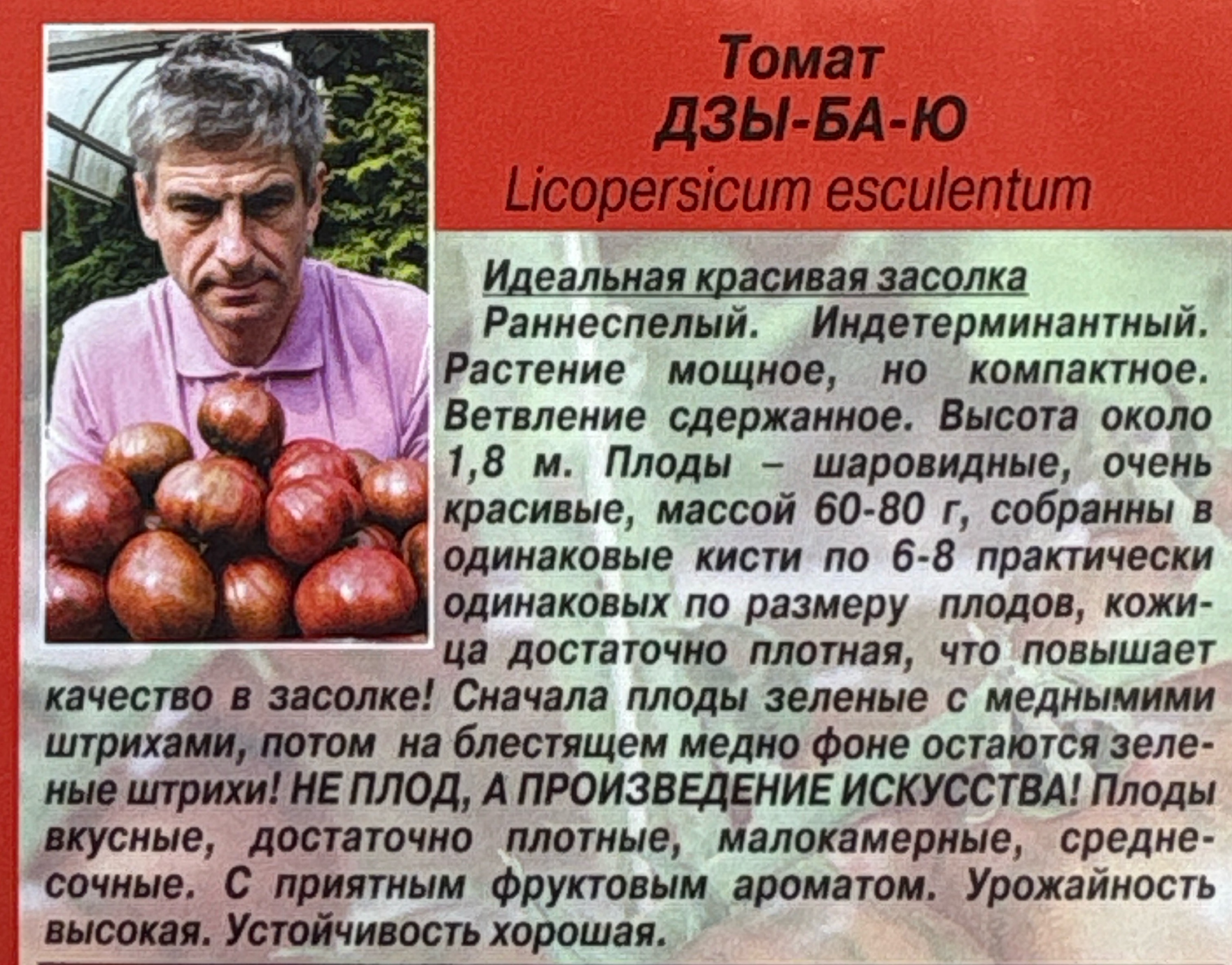 Томат
ДЗЫ-БА-Ю
Licopersicum esculentum

Идеальная красивая засолка

Раннеспелый. Индетерминантный. Растение мощное, но компактное. Ветвление сдержанное. Высота около 1,8 м. Плоды – шаровидные, очень красивые, массой 60-80 г, собранны в одинаковые кисти по 6-8 практически одинаковых по размеру плодов, кожица достаточно плотная, что повышает качество в засолке! Сначала плоды зеленые с меднымими штрихами, потом на блестящем медно фоне остаются зеленые штрихи! НЕ ПЛОД, А ПРОИЗВЕДЕНИЕ ИСКУССТВА! Плоды вкусные, достаточно плотные, малокамерные, среднесочные. С приятным фруктовым ароматом. Урожайность высокая. Устойчивость хорошая.